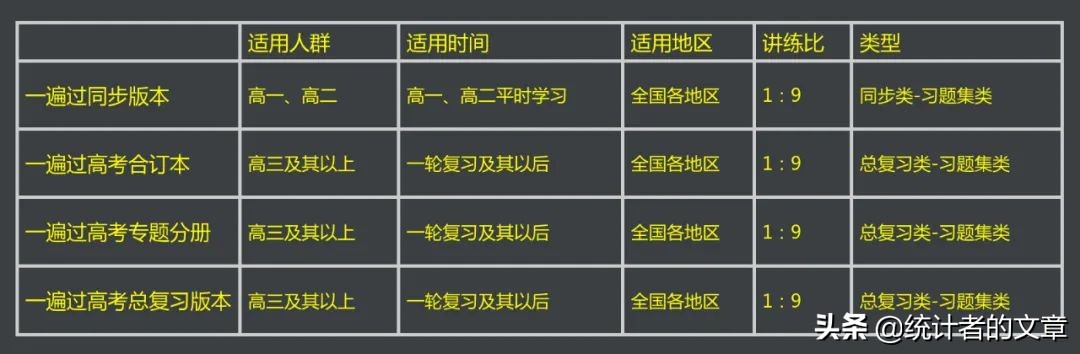 |  | 适用人群 | 适用时间 | 适用地区 | 讲练比 | 类型 |
|---|---|---|---|---|---|
| 一遍过同步版本 | 高一、高二 | 高一、高二平时学习 | 全国各地区 | 1：9 | 同步类-习题集类 |
| 一遍过高考合订本 | 高三及其以上 | 一轮复习及其以后 | 全国各地区 | 1：9 | 总复习类-习题集类 |
| 一遍过高考专题分册 | 高三及其以上 | 一轮复习及其以后 | 全国各地区 | 1：9 | 总复习类-习题集类 |
| 一遍过高考总复习版本 | 高三及其以上 | 一轮复习及其以后 | 全国各地区 | 1：9 | 总复习类-习题集类 |

头条 @统计者的文章